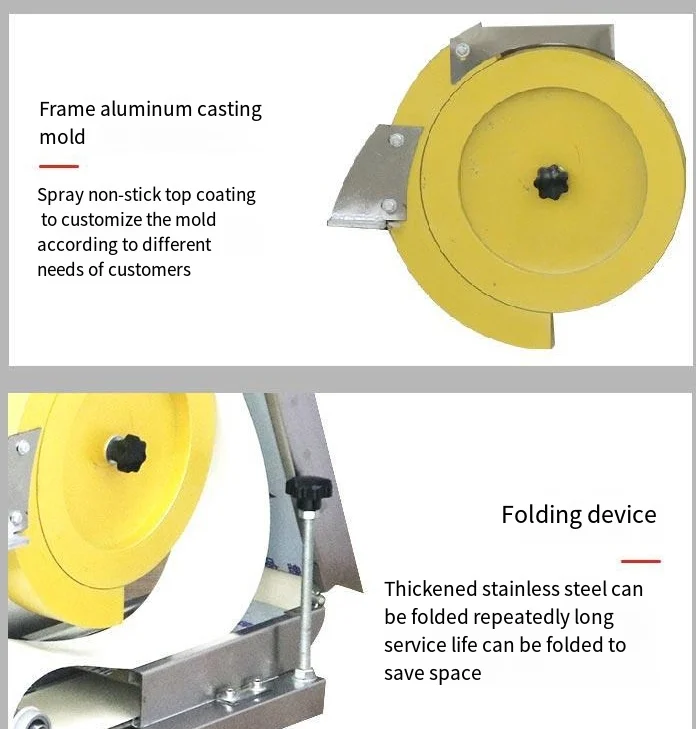 Frame aluminum casting mold

Spray non-stick top coating to customize the mold according to different needs of customers

Folding device

Thickened stainless steel can be folded repeatedly long service life can be folded to save space